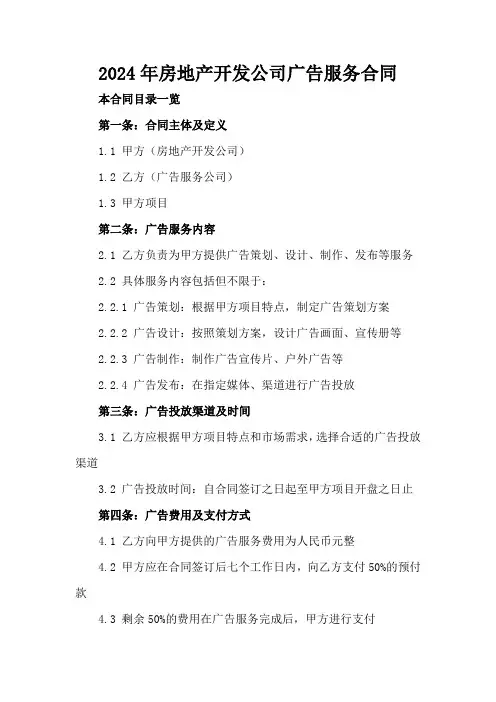 2024 年房地产开发公司广告服务合同

本合同目录一览

第一条：合同主体及定义

1.1 甲方（房地产开发公司）

1.2 乙方（广告服务公司）

1.3 甲方项目

第二条：广告服务内容

2.1 乙方负责为甲方提供广告策划、设计、制作、发布等服务

2.2 具体服务内容包括但不限于：

2.2.1 广告策划：根据甲方项目特点，制定广告策划方案

2.2.2 广告设计：按照策划方案，设计广告画面、宣传册等

2.2.3 广告制作：制作广告宣传片、户外广告等

2.2.4 广告发布：在指定媒体、渠道进行广告投放

第三条：广告投放渠道及时间

3.1 乙方应根据甲方项目特点和市场需求，选择合适的广告投放渠道

3.2 广告投放时间：自合同签订之日起至甲方项目开盘之日止

第四条：广告费用及支付方式

4.1 乙方向甲方提供的广告服务费用为人民币元整

4.2 甲方应在合同签订后七个工作日内，向乙方支付 50%的预付款

4.3 剩余 50%的费用在广告服务完成后，甲方进行支付